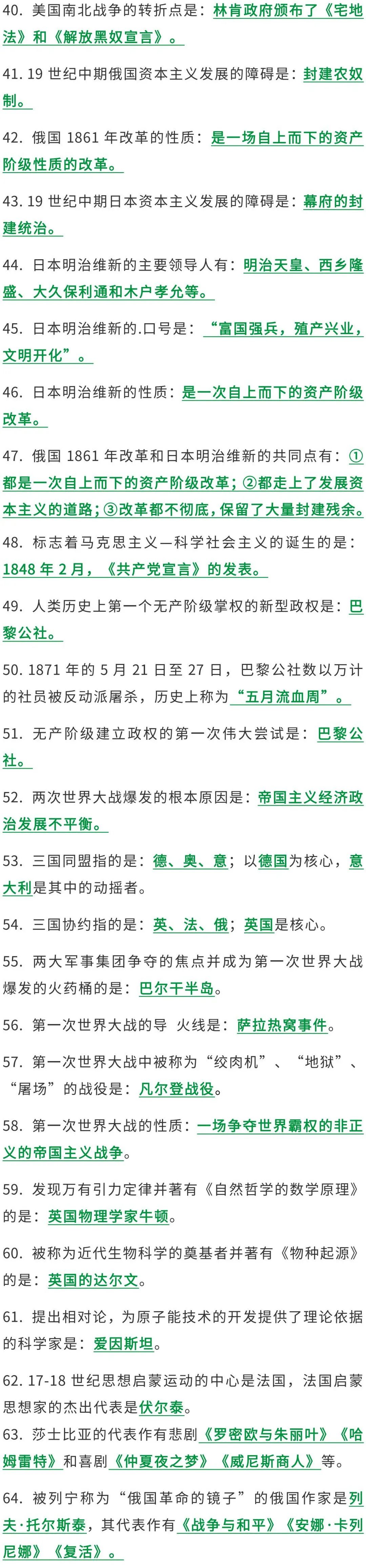 40. 美国南北战争的转折点是：林肯政府颁布了《宅地法》和《解放黑奴宣言》。

41. 19 世纪中期俄国资本主义发展的障碍是：封建农奴制。

42. 俄国 1861 年改革的性质：是一场自上而下的资产阶级性质的改革。

43. 19 世纪中期日本资本主义发展的障碍是：幕府的封建统治。

44. 日本明治维新的主要领导人有：明治天皇、西乡隆盛、大久保利通和木户孝允等。

45. 日本明治维新的.口号是：“富国强兵，殖产兴业，文明开化”。

46. 日本明治维新的性质：是一次自上而下的资产阶级改革。

47. 俄国 1861 年改革和日本明治维新的共同点有：①都是一次自上而下的资产阶级改革；②都走上了发展资本主义的道路；③改革都不彻底，保留了大量封建残余。

48. 标志着马克思主义—科学社会主义的诞生的是：1848 年 2 月，《共产党宣言》的发表。

49. 人类历史上第一个无产阶级掌权的新型政权是：巴黎公社。

50. 1871 年的 5 月 21 日至 27 日，巴黎公社数以万计的社员被反动派屠杀，历史上称为“五月流血周”。

51. 无产阶级建立政权的第一次伟大尝试是：巴黎公社。

52. 两次世界大战爆发的根本原因是：帝国主义经济政治发展不平衡。

53. 三国同盟指的是：德、奥、意；以德国为核心，意大利是其中的动摇者。

54. 三国协约指的是：英、法、俄；英国是核心。

55. 两大军事集团争夺的焦点并成为第一次世界大战爆发的火药桶的是：巴尔干半岛。

56. 第一次世界大战的导 火线是：萨拉热窝事件。

57. 第一次世界大战中被称为“绞肉机”、“地狱”、“屠场”的战役是：凡尔登战役。

58. 第一次世界大战的性质：一场争夺世界霸权的非正义的帝国主义战争。

59. 发现万有引力定律并著有《自然哲学的数学原理》的是：英国物理学家牛顿。

60. 被称为近代生物科学的奠基者并著有《物种起源》的是：英国的达尔文。

61. 提出相对论，为原子能技术的开发提供了理论依据的科学家是：爱因斯坦。

62. 17-18 世纪思想启蒙运动的中心是法国，法国启蒙思想家的杰出代表是伏尔泰。
63. 莎士比亚的代表作有悲剧《罗密欧与朱丽叶》《哈姆雷特》和喜剧《仲夏夜之梦》《威尼斯商人》等。

64. 被列宁称为“俄国革命的镜子”的俄国作家是列夫·托尔斯泰，其代表作有《战争与和平》《安娜·卡列尼娜》《复活》。